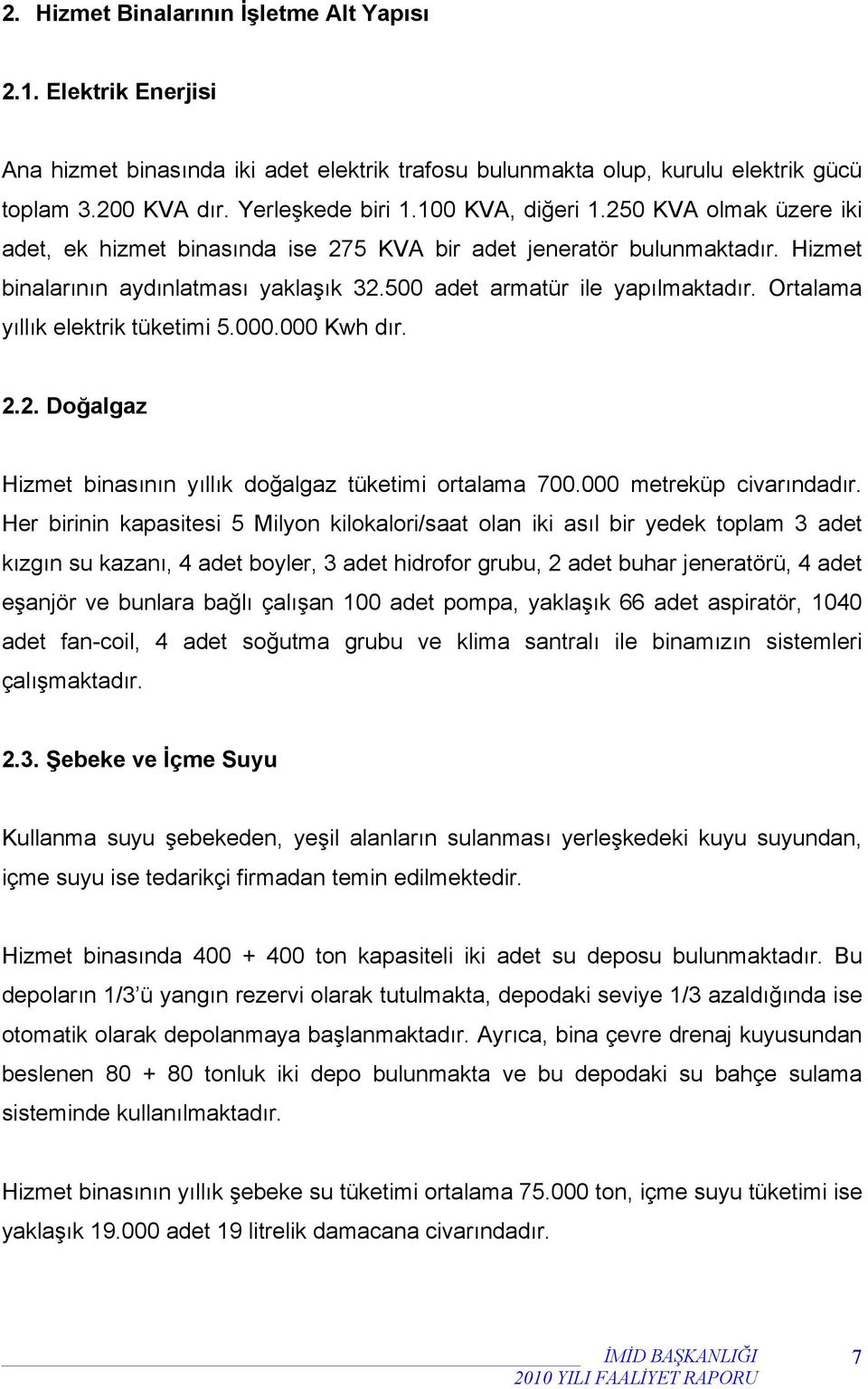 2. Hizmet Binalarının İşletme Alt Yapısı

2.1. Elektrik Enerjisi

Ana hizmet binasında iki adet elektrik trafosu bulunmakta olup, kurulu elektrik gücü toplam 3.200 KVA dır. Yerleşkede biri 1.100 KVA, diğeri 1.250 KVA olmak üzere iki adet, ek hizmet binasında ise 275 KVA bir adet jeneratör bulunmaktadır. Hizmet binalarının aydınlatması yaklaşık 32.500 adet armatür ile yapılmaktadır. Ortalama yıllık elektrik tüketimi 5.000.000 Kwh dır.

2.2. Doğalgaz

Hizmet binasının yıllık doğalgaz tüketimi ortalama 700.000 metreküp civarındadır. Her birinin kapasitesi 5 Milyon kilokalori/saat olan iki asıl bir yedek toplam 3 adet kızgın su kazanı, 4 adet boyler, 3 adet hidrofor grubu, 2 adet buhar jeneratörü, 4 adet eşanjör ve bunlara bağlı çalışan 100 adet pompa, yaklaşık 66 adet aspiratör, 1040 adet fan-coil, 4 adet soğutma grubu ve klima santralı ile binamızın sistemleri çalışmaktadır.

2.3. Şebeke ve İçme Suyu

Kullanma suyu şebekeden, yeşil alanların sulanması yerleşkedeki kuyu suyundan, içme suyu ise tedarikçi firmadan temin edilmektedir.

Hizmet binasında 400 + 400 ton kapasiteli iki adet su deposu bulunmaktadır. Bu depoların 1/3'ü yangın rezervi olarak tutulmakta, depodaki seviye 1/3 azaldığında ise otomatik olarak depolanmaya başlanmaktadır. Ayrıca, bina çevre drenaj kuyusundan beslenen 80 + 80 tonluk iki depo bulunmakta ve bu depodaki su bahçe sulama sisteminde kullanılmaktadır.

Hizmet binasının yıllık şebeke su tüketimi ortalama 75.000 ton, içme suyu tüketimi ise yaklaşık 19.000 adet 19 litrelik damacana civarındadır.

İMİD BAŞKANLIĞI
2010 YILI FAALİYET RAPORU
7